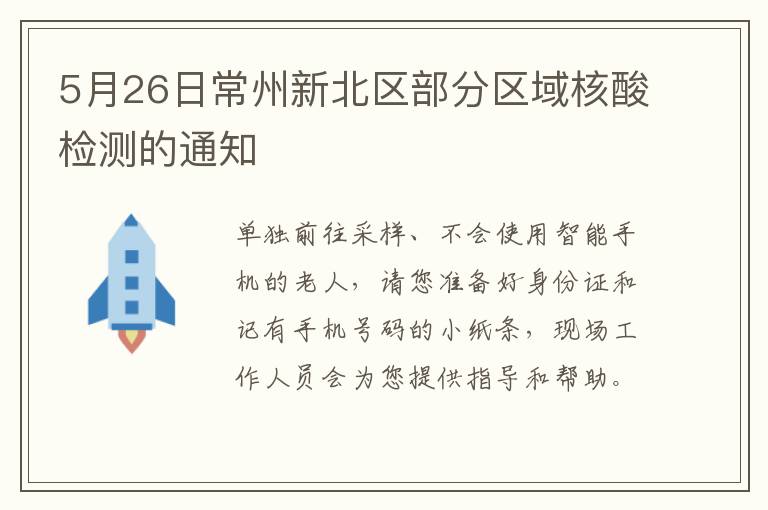 5月26日常州新北区部分区域核酸检测的通知

单独前往采样、不会使用智能手机的老人，请您准备好身份证和记有手机号码的小纸条，现场工作人员会为您提供指导和帮助。